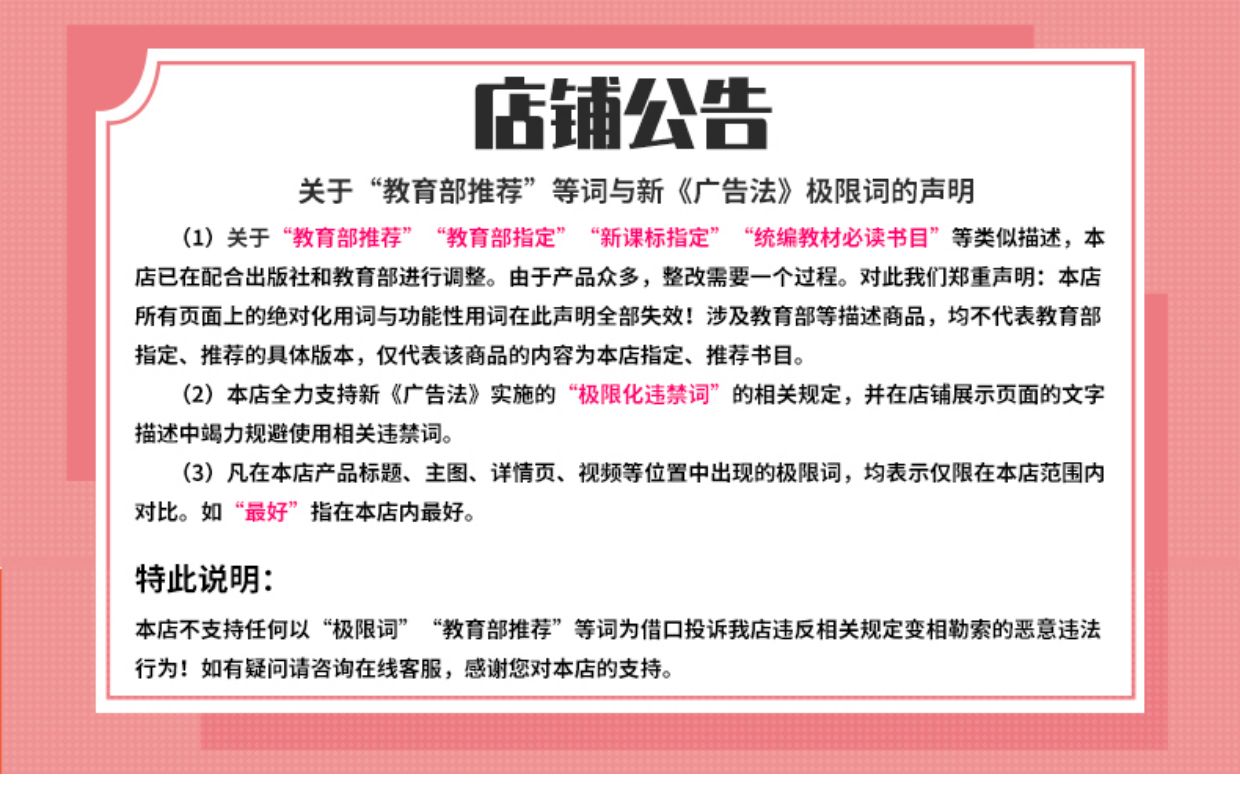 店铺公告

关于“教育部推荐”等词与新《广告法》极限词的声明

（1）关于“教育部推荐”“教育部指定”“新课标指定”“统编教材必读书目”等类似描述，本店已在配合出版社和教育部进行调整。由于产品众多，整改需要一个过程。对此我们郑重声明：本店所有页面上的绝对化用词与功能性用词在此声明全部失效！涉及教育部等描述商品，均不代表教育部指定、推荐的具体版本，仅代表该商品的内容为本店指定、推荐书目。

（2）本店全力支持新《广告法》实施的“极限化违禁词”的相关规定，并在店铺展示页面的文字描述中竭力规避使用相关违禁词。

（3）凡在本店产品标题、主图、详情页、视频等位置中出现的极限词，均表示仅限在本店范围内对比。如“最好”指在本店内最好。

特此说明：

本店不支持任何以“极限词”“教育部推荐”等词为借口投诉我店违反相关规定变相勒索的恶意违法行为！如有疑问请咨询在线客服，感谢您对本店的支持。